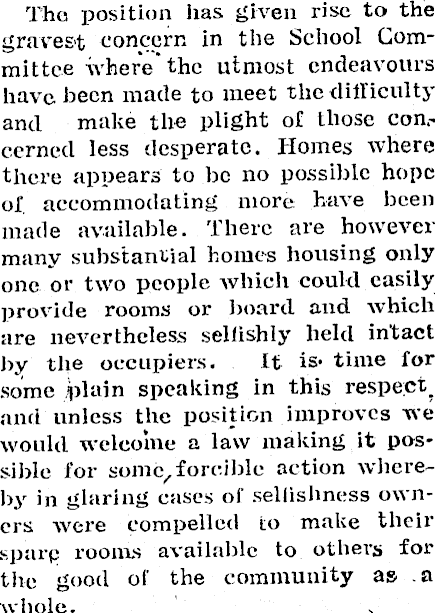 The position has given rise to the gravest concern in the School Committee where the utmost endeavours have been made to meet the difficulty and make the plight of those concerned less desperate. Homes where there appears to be no possible hope of accommodating more have been made available. There are however many substantial homes housing only one or two people which could easily provide rooms or board and which are nevertheless selfishly held intact by the occupiers. It is time for some plain speaking in this respect, and unless the position improves we would welcome a law making it possible for some forcible action whereby in glaring cases of selfishness owners were compelled to make their spare rooms available to others for the good of the community as a whole.